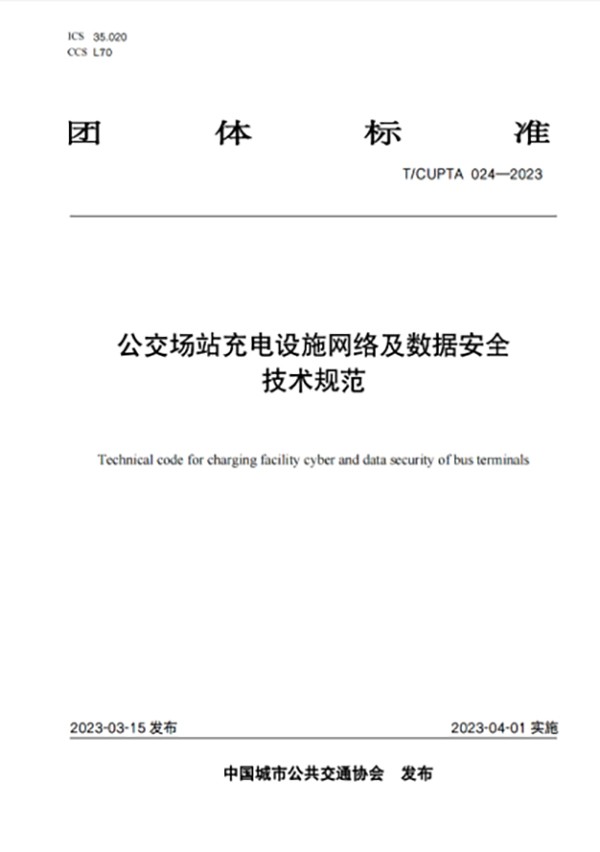 ICS 35.020
CCS L70

团 体 标 准

T/CUPTA 024—2023

公交场站充电设施网络及数据安全
技术规范

Technical code for charging facility cyber and data security of bus terminals

2023-03-15 发布

2023-04-01 实施

中国城市公共交通协会 发布